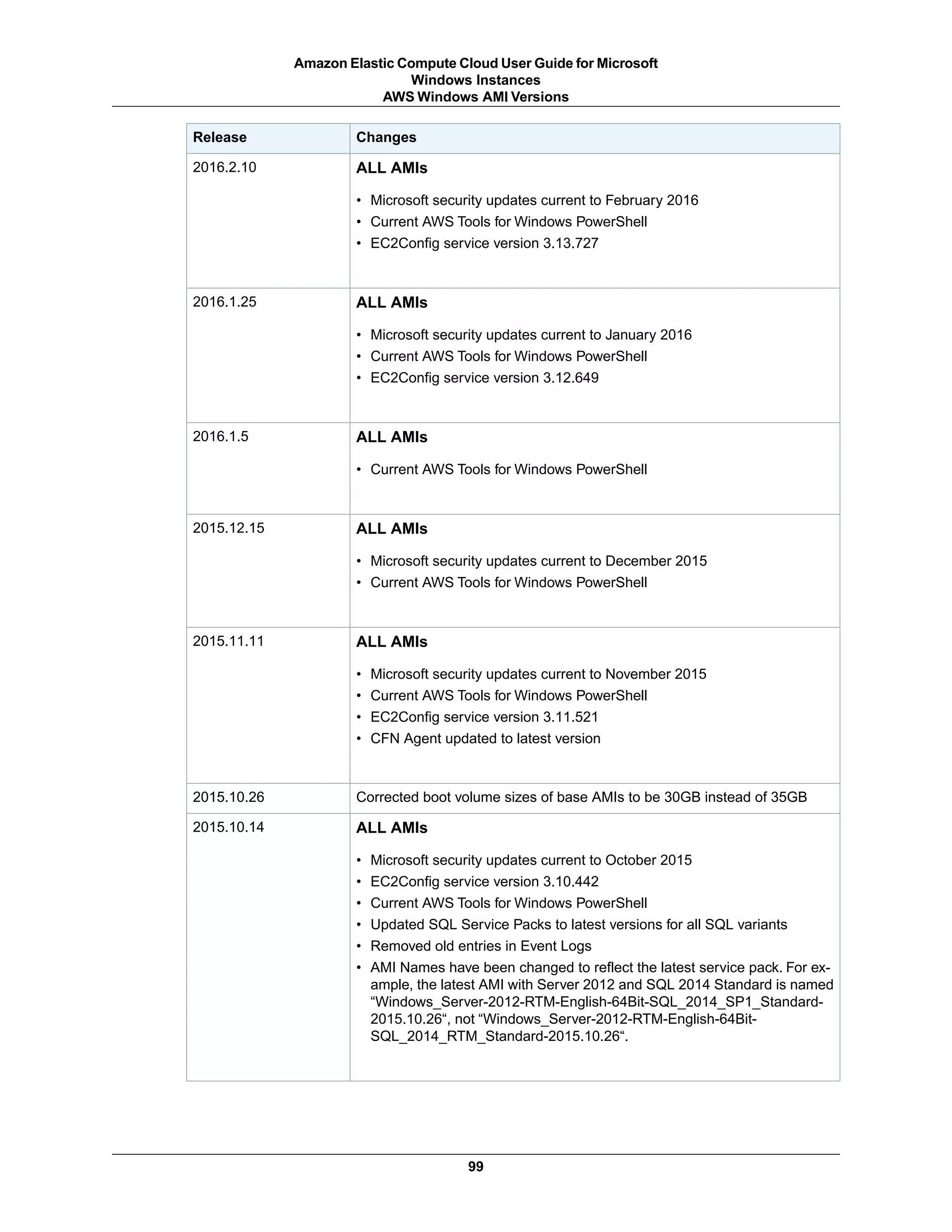 Amazon Elastic Compute Cloud User Guide for Microsoft Windows Instances
AWS Windows AMI Versions

| Release | Changes |
|---|---|
| 2016.2.10 | **ALL AMIs** • Microsoft security updates current to February 2016 • Current AWS Tools for Windows PowerShell • EC2Config service version 3.13.727 |
| 2016.1.25 | **ALL AMIs** • Microsoft security updates current to January 2016 • Current AWS Tools for Windows PowerShell • EC2Config service version 3.12.649 |
| 2016.1.5 | **ALL AMIs** • Current AWS Tools for Windows PowerShell |
| 2015.12.15 | **ALL AMIs** • Microsoft security updates current to December 2015 • Current AWS Tools for Windows PowerShell |
| 2015.11.11 | **ALL AMIs** • Microsoft security updates current to November 2015 • Current AWS Tools for Windows PowerShell • EC2Config service version 3.11.521 • CFN Agent updated to latest version |
| 2015.10.26 | Corrected boot volume sizes of base AMIs to be 30GB instead of 35GB |
| 2015.10.14 | **ALL AMIs** • Microsoft security updates current to October 2015 • EC2Config service version 3.10.442 • Current AWS Tools for Windows PowerShell • Updated SQL Service Packs to latest versions for all SQL variants • Removed old entries in Event Logs • AMI Names have been changed to reflect the latest service pack. For example, the latest AMI with Server 2012 and SQL 2014 Standard is named “Windows_Server-2012-RTM-English-64Bit-SQL_2014_SP1_Standard-2015.10.26“, not “Windows_Server-2012-RTM-English-64Bit-SQL_2014_RTM_Standard-2015.10.26“. |

99